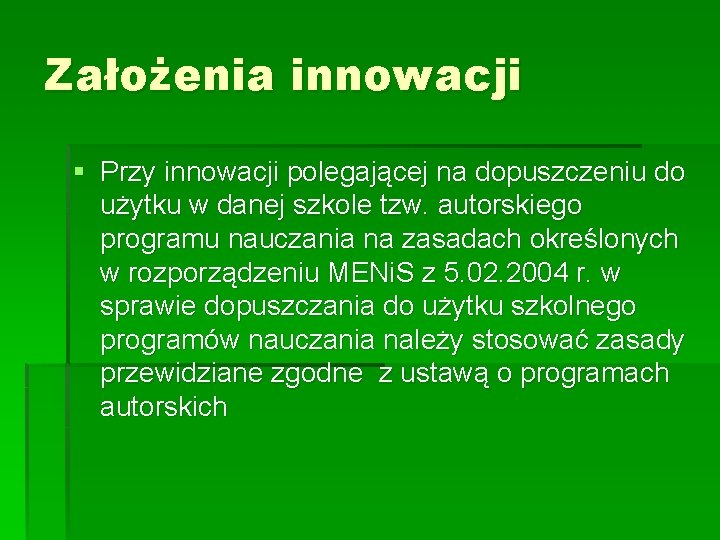 Założenia innowacji

▪ Przy innowacji polegającej na dopuszczeniu do użytku w danej szkole tzw. autorskiego programu nauczania na zasadach określonych w rozporządzeniu MENiS z 5.02.2004 r. w sprawie dopuszczania do użytku szkolnego programów nauczania należy stosować zasady przewidziane zgodne  z ustawą o programach autorskich